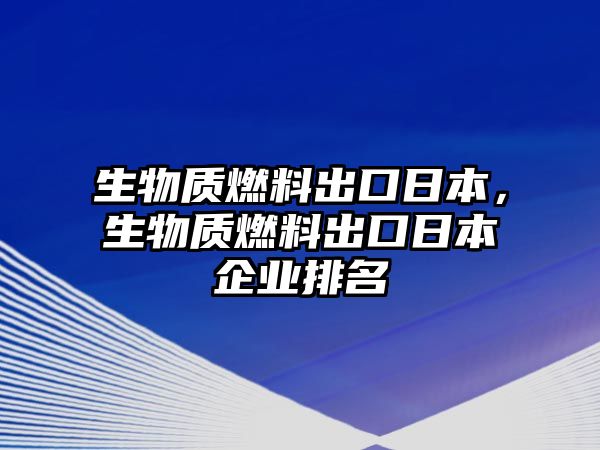 生物质燃料出口日本，生物质燃料出口日本企业排名